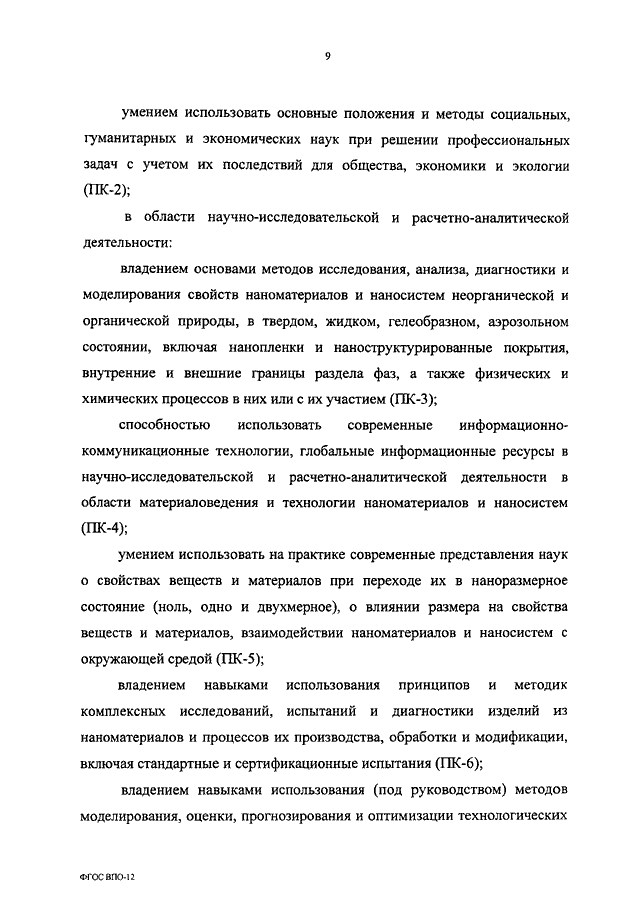 9

умением использовать основные положения и методы социальных, гуманитарных и экономических наук при решении профессиональных задач с учетом их последствий для общества, экономики и экологии (ПК-2);

в области научно-исследовательской и расчетно-аналитической деятельности:

владением основами методов исследования, анализа, диагностики и моделирования свойств наноматериалов и наносистем неорганической и органической природы, в твердом, жидком, гелеобразном, аэрозольном состоянии, включая нанопленки и наноструктурированные покрытия, внутренние и внешние границы раздела фаз, а также физических и химических процессов в них или с их участием (ПК-3);

способностью использовать современные информационно-коммуникационные технологии, глобальные информационные ресурсы в научно-исследовательской и расчетно-аналитической деятельности в области материаловедения и технологии наноматериалов и наносистем (ПК-4);

умением использовать на практике современные представления наук о свойствах веществ и материалов при переходе их в наноразмерное состояние (ноль, одно и двухмерное), о влиянии размера на свойства веществ и материалов, взаимодействии наноматериалов и наносистем с окружающей средой (ПК-5);

владением навыками использования принципов и методик комплексных исследований, испытаний и диагностики изделий из наноматериалов и процессов их производства, обработки и модификации, включая стандартные и сертификационные испытания (ПК-6);

владением навыками использования (под руководством) методов моделирования, оценки, прогнозирования и оптимизации технологических

ФГОС ВПО-12